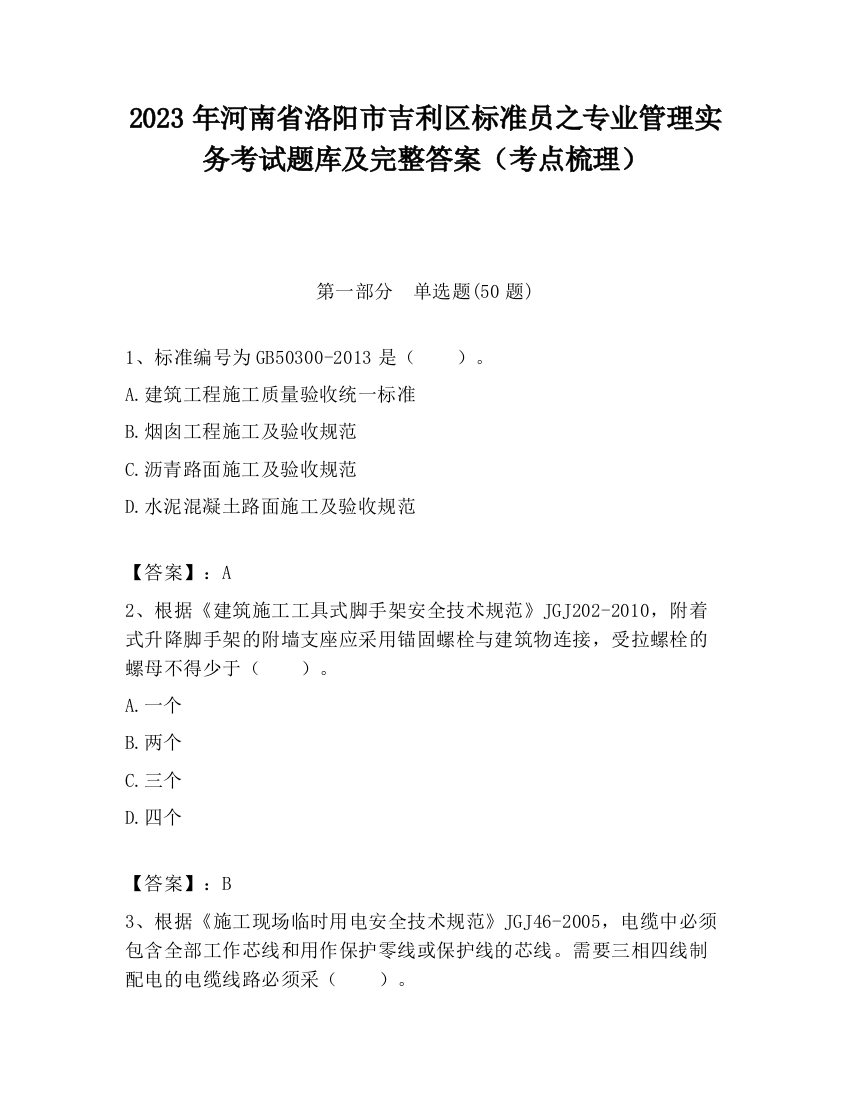 2023 年河南省洛阳市吉利区标准员之专业管理实务考试题库及完整答案（考点梳理）

第一部分　单选题(50 题)

1、标准编号为 GB50300-2013 是（　　）。

A.建筑工程施工质量验收统一标准

B.烟囱工程施工及验收规范

C.沥青路面施工及验收规范

D.水泥混凝土路面施工及验收规范

【答案】：A

2、根据《建筑施工工具式脚手架安全技术规范》JGJ202-2010，附着式升降脚手架的附墙支座应采用锚固螺栓与建筑物连接，受拉螺栓的螺母不得少于（　　）。

A.一个

B.两个

C.三个

D.四个

【答案】：B

3、根据《施工现场临时用电安全技术规范》JGJ46-2005，电缆中必须包含全部工作芯线和用作保护零线或保护线的芯线。需要三相四线制配电的电缆线路必须采（　　）。